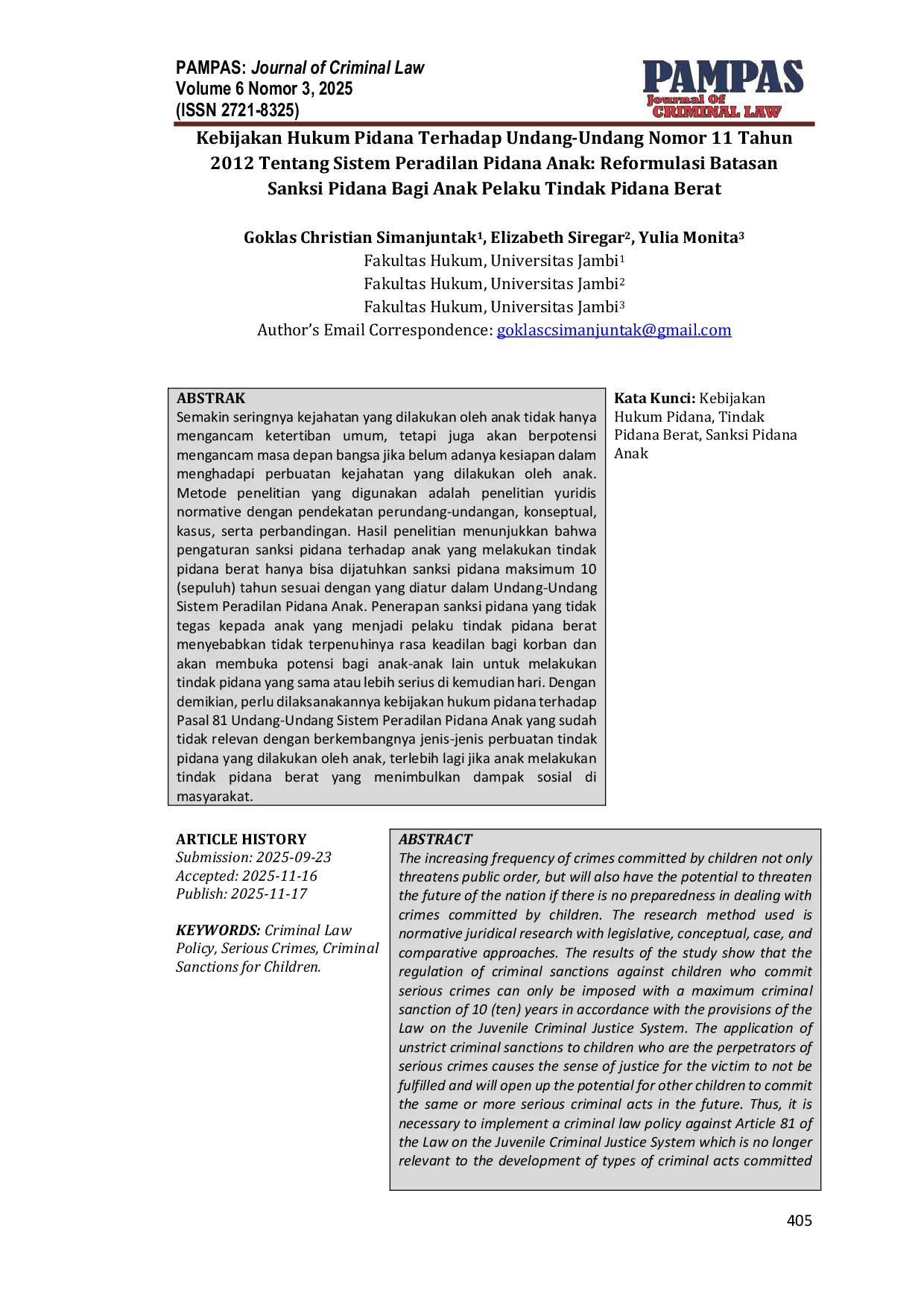 PAMPAS: Journal of Criminal Law
Volume 6 Nomor 3, 2025
(ISSN 2721-8325)

PAMPAS
Journal Of
CRIMINAL LAW

Kebijakan Hukum Pidana Terhadap Undang-Undang Nomor 11 Tahun 2012 Tentang Sistem Peradilan Pidana Anak: Reformulasi Batasan Sanksi Pidana Bagi Anak Pelaku Tindak Pidana Berat

Goklas Christian Simanjuntak$^{1}$, Elizabeth Siregar$^{2}$, Yulia Monita$^{3}$
Fakultas Hukum, Universitas Jambi$^{1}$
Fakultas Hukum, Universitas Jambi$^{2}$
Fakultas Hukum, Universitas Jambi$^{3}$
Author's Email Correspondence: goklascsimanjuntak@gmail.com

ABSTRAK
Semakin seringnya kejahatan yang dilakukan oleh anak tidak hanya mengancam ketertiban umum, tetapi juga akan berpotensi mengancam masa depan bangsa jika belum adanya kesiapan dalam menghadapi perbuatan kejahatan yang dilakukan oleh anak. Metode penelitian yang digunakan adalah penelitian yuridis normative dengan pendekatan perundang-undangan, konseptual, kasus, serta perbandingan. Hasil penelitian menunjukkan bahwa pengaturan sanksi pidana terhadap anak yang melakukan tindak pidana berat hanya bisa dijatuhkan sanksi pidana maksimum 10 (sepuluh) tahun sesuai dengan yang diatur dalam Undang-Undang Sistem Peradilan Pidana Anak. Penerapan sanksi pidana yang tidak tegas kepada anak yang menjadi pelaku tindak pidana berat menyebabkan tidak terpenuhinya rasa keadilan bagi korban dan akan membuka potensi bagi anak-anak lain untuk melakukan tindak pidana yang sama atau lebih serius di kemudian hari. Dengan demikian, perlu dilaksanakannya kebijakan hukum pidana terhadap Pasal 81 Undang-Undang Sistem Peradilan Pidana Anak yang sudah tidak relevan dengan berkembangnya jenis-jenis perbuatan tindak pidana yang dilakukan oleh anak, terlebih lagi jika anak melakukan tindak pidana berat yang menimbulkan dampak sosial di masyarakat.

Kata Kunci: Kebijakan Hukum Pidana, Tindak Pidana Berat, Sanksi Pidana Anak

ARTICLE HISTORY
Submission: 2025-09-23
Accepted: 2025-11-16
Publish: 2025-11-17

KEYWORDS: Criminal Law Policy, Serious Crimes, Criminal Sanctions for Children.

ABSTRACT
The increasing frequency of crimes committed by children not only threatens public order, but will also have the potential to threaten the future of the nation if there is no preparedness in dealing with crimes committed by children. The research method used is normative juridical research with legislative, conceptual, case, and comparative approaches. The results of the study show that the regulation of criminal sanctions against children who commit serious crimes can only be imposed with a maximum criminal sanction of 10 (ten) years in accordance with the provisions of the Law on the Juvenile Criminal Justice System. The application of unstrict criminal sanctions to children who are the perpetrators of serious crimes causes the sense of justice for the victim to not be fulfilled and will open up the potential for other children to commit the same or more serious criminal acts in the future. Thus, it is necessary to implement a criminal law policy against Article 81 of the Law on the Juvenile Criminal Justice System which is no longer relevant to the development of types of criminal acts committed

405